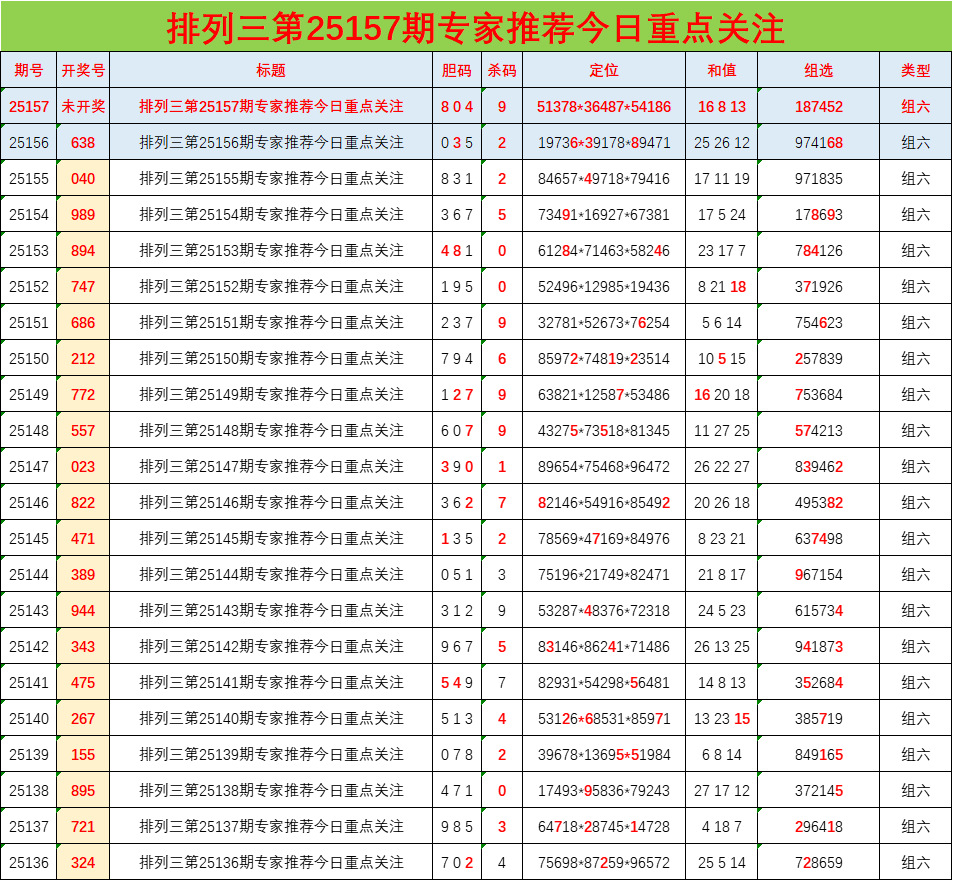 排列三第25157期专家推荐今日重点关注

| 期号 | 开奖号 | 标题 | 胆码 | 杀码 | 定位 | 和值 | 组选 | 类型 |
|---|---|---|---|---|---|---|---|---|
| 25157 | 未开奖 | 排列三第25157期专家推荐今日重点关注 | 8 0 4 | 9 | 51378*36487*54186 | 16 8 13 | 187452 | 组六 |
| 25156 | 638 | 排列三第25156期专家推荐今日重点关注 | 0 3 5 | 2 | 19736*39178*89471 | 25 26 12 | 974168 | 组六 |
| 25155 | 040 | 排列三第25155期专家推荐今日重点关注 | 8 3 1 | 2 | 84657*49718*79416 | 17 11 19 | 971835 | 组六 |
| 25154 | 989 | 排列三第25154期专家推荐今日重点关注 | 3 6 7 | 5 | 73491*16927*67381 | 17 5 24 | 178693 | 组六 |
| 25153 | 894 | 排列三第25153期专家推荐今日重点关注 | 4 8 1 | 0 | 61284*71463*58246 | 23 17 7 | 784126 | 组六 |
| 25152 | 747 | 排列三第25152期专家推荐今日重点关注 | 1 9 5 | 0 | 52496*12985*19436 | 8 21 18 | 371926 | 组六 |
| 25151 | 686 | 排列三第25151期专家推荐今日重点关注 | 2 3 7 | 9 | 32781*52673*76254 | 5 6 14 | 754623 | 组六 |
| 25150 | 212 | 排列三第25150期专家推荐今日重点关注 | 7 9 4 | 6 | 85972*74819*23514 | 10 5 15 | 257839 | 组六 |
| 25149 | 772 | 排列三第25149期专家推荐今日重点关注 | 1 2 7 | 9 | 63821*12587*53486 | 16 20 18 | 753684 | 组六 |
| 25148 | 557 | 排列三第25148期专家推荐今日重点关注 | 6 0 7 | 9 | 43275*73518*81345 | 11 27 25 | 574213 | 组六 |
| 25147 | 023 | 排列三第25147期专家推荐今日重点关注 | 3 9 0 | 1 | 89654*75468*96472 | 26 22 27 | 839462 | 组六 |
| 25146 | 822 | 排列三第25146期专家推荐今日重点关注 | 3 6 2 | 7 | 82146*54916*85492 | 20 26 18 | 495382 | 组六 |
| 25145 | 471 | 排列三第25145期专家推荐今日重点关注 | 1 3 5 | 2 | 78569*47169*84976 | 8 23 21 | 637498 | 组六 |
| 25144 | 389 | 排列三第25144期专家推荐今日重点关注 | 0 5 1 | 3 | 75196*21749*82471 | 21 8 17 | 967154 | 组六 |
| 25143 | 944 | 排列三第25143期专家推荐今日重点关注 | 3 1 2 | 9 | 53287*48376*72318 | 24 5 23 | 615734 | 组六 |
| 25142 | 343 | 排列三第25142期专家推荐今日重点关注 | 9 6 7 | 5 | 83146*86241*71486 | 26 13 25 | 941873 | 组六 |
| 25141 | 475 | 排列三第25141期专家推荐今日重点关注 | 5 4 9 | 7 | 82931*54298*56481 | 14 8 13 | 352684 | 组六 |
| 25140 | 267 | 排列三第25140期专家推荐今日重点关注 | 5 1 3 | 4 | 53126*68531*85971 | 13 23 15 | 385719 | 组六 |
| 25139 | 155 | 排列三第25139期专家推荐今日重点关注 | 0 7 8 | 2 | 39678*13695*51984 | 6 8 14 | 849165 | 组六 |
| 25138 | 895 | 排列三第25138期专家推荐今日重点关注 | 4 7 1 | 0 | 17493*95836*79243 | 27 17 12 | 372145 | 组六 |
| 25137 | 721 | 排列三第25137期专家推荐今日重点关注 | 9 8 5 | 3 | 64718*28745*14728 | 4 18 7 | 296418 | 组六 |
| 25136 | 324 | 排列三第25136期专家推荐今日重点关注 | 7 0 2 | 4 | 75698*87259*96572 | 25 5 14 | 728659 | 组六 |